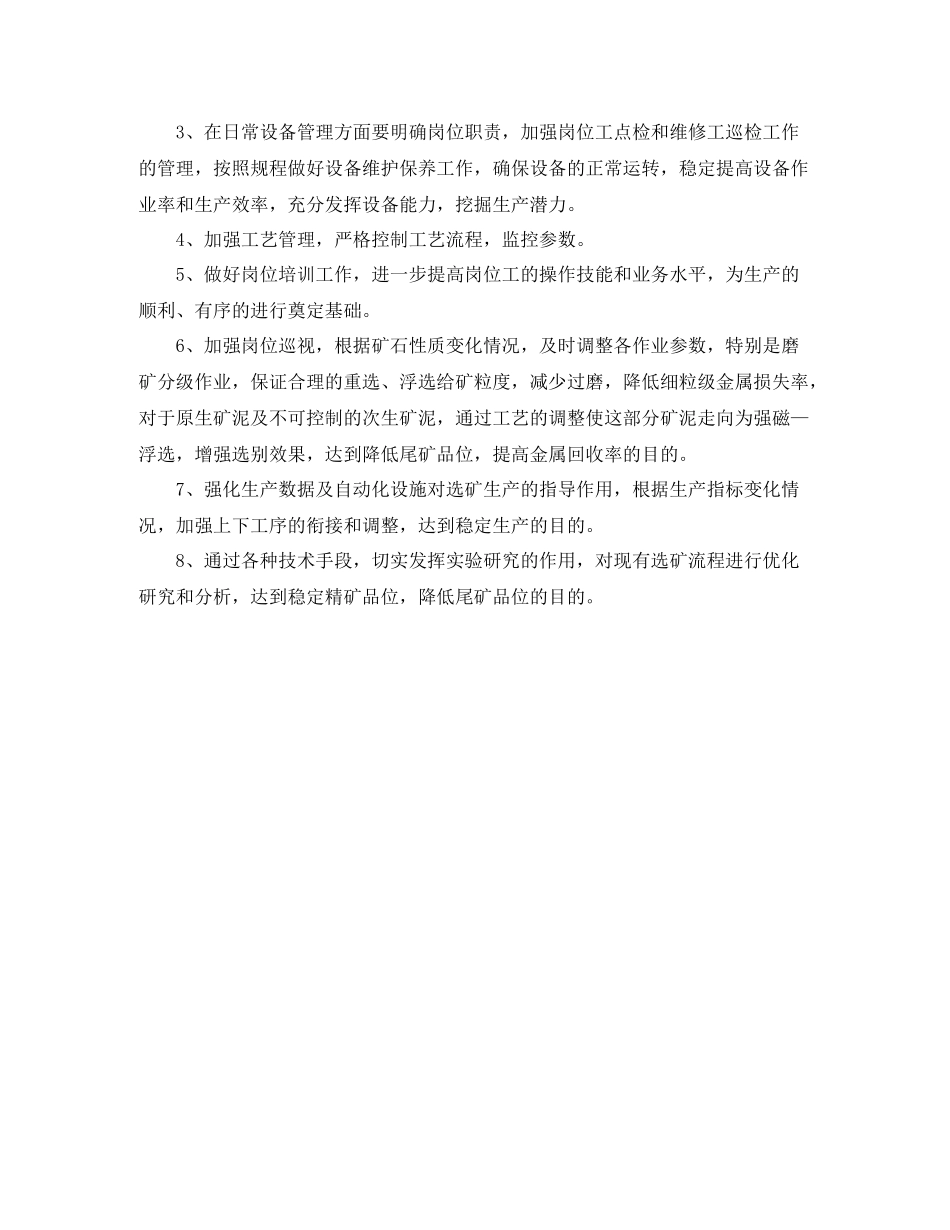 3、在日常设备管理方面要明确岗位职责，加强岗位工点检和维修工巡检工作的管理，按照规程做好设备维护保养工作，确保设备的正常运转，稳定提高设备作业率和生产效率，充分发挥设备能力，挖掘生产潜力。

4、加强工艺管理，严格控制工艺流程，监控参数。

5、做好岗位培训工作，进一步提高岗位工的操作技能和业务水平，为生产的顺利、有序的进行奠定基础。

6、加强岗位巡视，根据矿石性质变化情况，及时调整各作业参数，特别是磨矿分级作业，保证合理的重选、浮选给矿粒度，减少过磨，降低细粒级金属损失率，对于原生矿泥及不可控制的次生矿泥，通过工艺的调整使这部分矿泥走向为强磁—浮选，增强选别效果，达到降低尾矿品位，提高金属回收率的目的。

7、强化生产数据及自动化设施对选矿生产的指导作用，根据生产指标变化情况，加强上下工序的衔接和调整，达到稳定生产的目的。

8、通过各种技术手段，切实发挥实验研究的作用，对现有选矿流程进行优化研究和分析，达到稳定精矿品位，降低尾矿品位的目的。